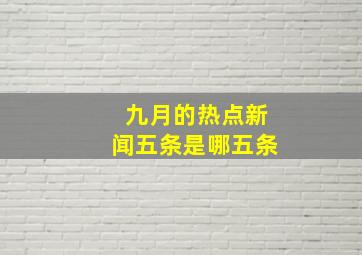 九月的热点新闻五条是哪五条